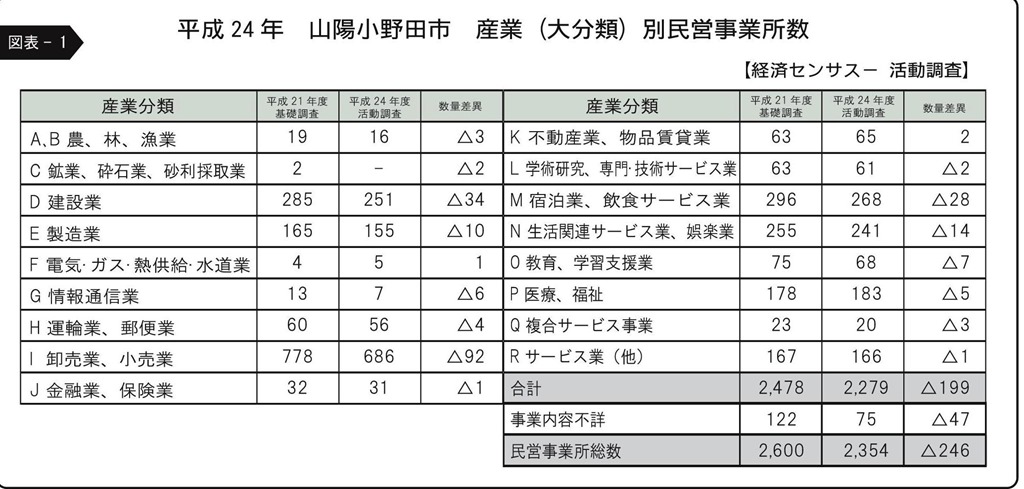 図表－1

平成 24 年　山陽小野田市　産業（大分類）別民営事業所数

【経済センサスー 活動調査】

| 産業分類 | 平成 21 年度 基礎調査 | 平成 24 年度 活動調査 | 数量差異 |
|---|---|---|---|
| A,B 農、林、漁業 | 19 | 16 | △3 |
| C 鉱業、砕石業、砂利採取業 | 2 | － | △2 |
| D 建設業 | 285 | 251 | △34 |
| E 製造業 | 165 | 155 | △10 |
| F 電気･ガス･熱供給･水道業 | 4 | 5 | 1 |
| G 情報通信業 | 13 | 7 | △6 |
| H 運輸業、郵便業 | 60 | 56 | △4 |
| I 卸売業、小売業 | 778 | 686 | △92 |
| J 金融業、保険業 | 32 | 31 | △1 |

| 産業分類 | 平成 21 年度 基礎調査 | 平成 24 年度 活動調査 | 数量差異 |
|---|---|---|---|
| K 不動産業、物品賃貸業 | 63 | 65 | 2 |
| L 学術研究、専門･技術サービス業 | 63 | 61 | △2 |
| M 宿泊業、飲食サービス業 | 296 | 268 | △28 |
| N 生活関連サービス業、娯楽業 | 255 | 241 | △14 |
| O 教育、学習支援業 | 75 | 68 | △7 |
| P 医療、福祉 | 178 | 183 | △5 |
| Q 複合サービス事業 | 23 | 20 | △3 |
| R サービス業（他） | 167 | 166 | △1 |
| 合計 | 2,478 | 2,279 | △199 |
| 事業内容不詳 | 122 | 75 | △47 |
| 民営事業所総数 | 2,600 | 2,354 | △246 |